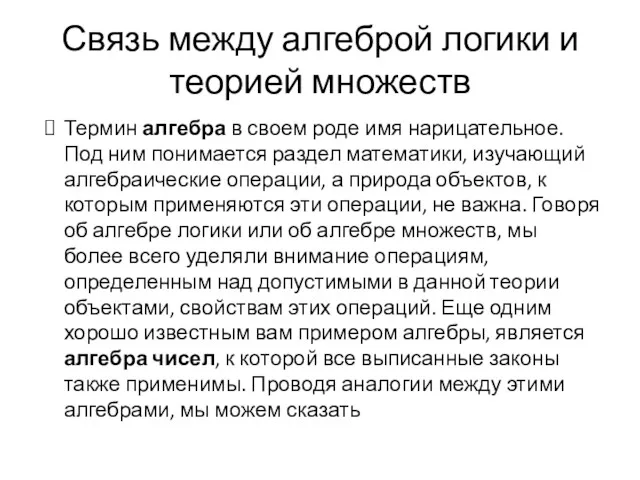 Связь между алгеброй логики и теорией множеств

Термин алгебра в своем роде имя нарицательное. Под ним понимается раздел математики, изучающий алгебраические операции, а природа объектов, к которым применяются эти операции, не важна. Говоря об алгебре логики или об алгебре множеств, мы более всего уделяли внимание операциям, определенным над допустимыми в данной теории объектами, свойствам этих операций. Еще одним хорошо известным вам примером алгебры, является алгебра чисел, к которой все выписанные законы также применимы. Проводя аналогии между этими алгебрами, мы можем сказать